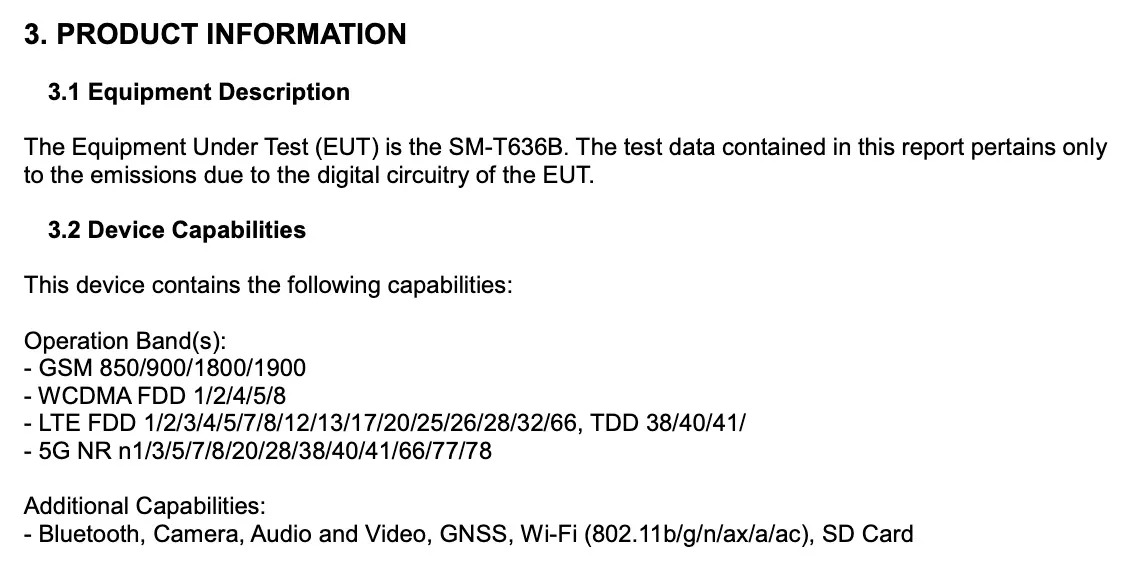 3. PRODUCT INFORMATION

3.1 Equipment Description

The Equipment Under Test (EUT) is the SM-T636B. The test data contained in this report pertains only to the emissions due to the digital circuitry of the EUT.

3.2 Device Capabilities

This device contains the following capabilities:

Operation Band(s):
- GSM 850/900/1800/1900
- WCDMA FDD 1/2/4/5/8
- LTE FDD 1/2/3/4/5/7/8/12/13/17/20/25/26/28/32/66, TDD 38/40/41/
- 5G NR n1/3/5/7/8/20/28/38/40/41/66/77/78

Additional Capabilities:
- Bluetooth, Camera, Audio and Video, GNSS, Wi-Fi (802.11b/g/n/ax/a/ac), SD Card